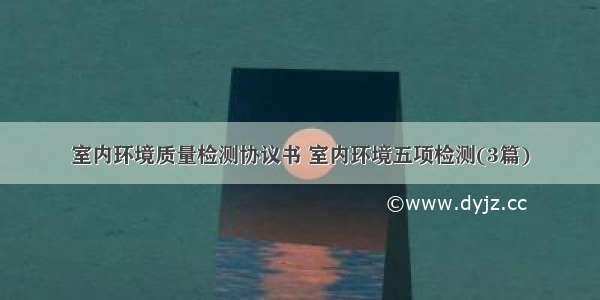 室内环境质量检测协议书 室内环境五项检测(3篇)

©www.dyjz.cc